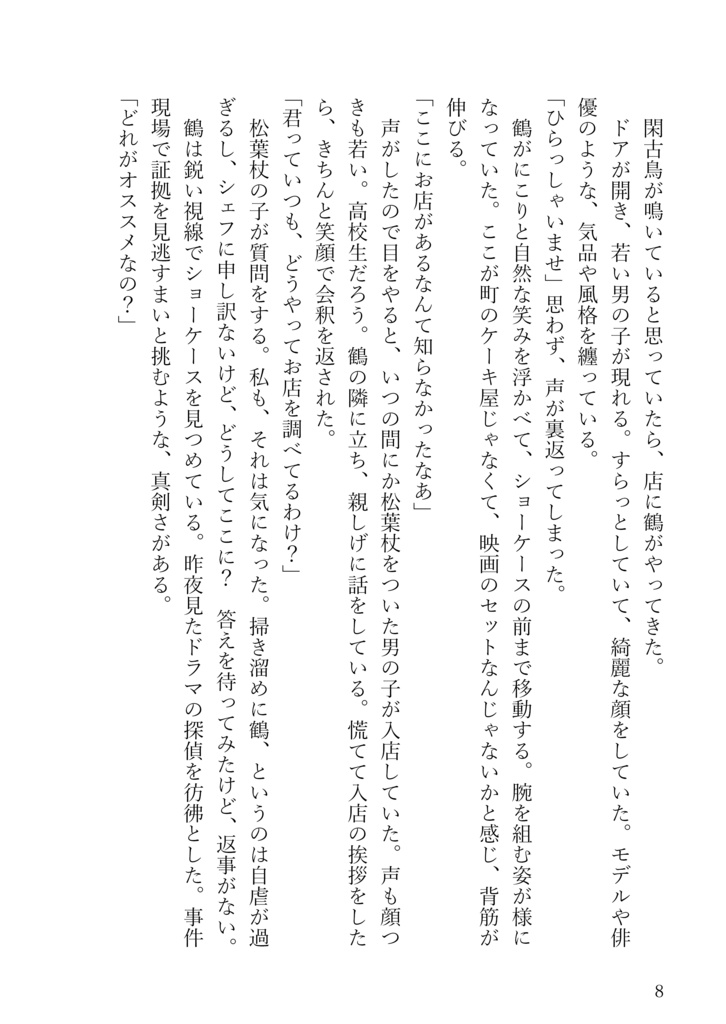 閑古鳥が鳴いていると思っていたら、店に鶴がやってきた。
ドアが開き、若い男の子が現れる。すらっとしていて、綺麗な顔をしていた。モデルや俳優のような、気品や風格を纏っている。
「ひらっしゃいませ」思わず、声が裏返ってしまった。
鶴がにこりと自然な笑みを浮かべて、ショーケースの前まで移動する。腕を組む姿が様になっていた。ここが町のケーキ屋じゃなくて、映画のセットなんじゃないかと感じ、背筋が伸びる。
「ここにお店があるなんて知らなかったなあ」
声がしたので目をやると、いつの間にか松葉杖をついた男の子が入店していた。声も顔つきも若い。高校生だろう。鶴の隣に立ち、親しげに話をしている。慌てて入店の挨拶をしたら、きちんと笑顔で会釈を返された。
「君っていつも、どうやってお店を調べてるわけ？」
松葉杖の子が質問をする。私も、それは気になった。掃き溜めに鶴、というのは自虐が過ぎるし、シェフに申し訳ないけど、どうしてここに？　答えを待ってみたけど、返事がない。
鶴は鋭い視線でショーケースを見つめている。昨夜見たドラマの探偵を彷彿とした。事件現場で証拠を見逃すまいと挑むような、真剣さがある。
「どれがオススメなの？」

8